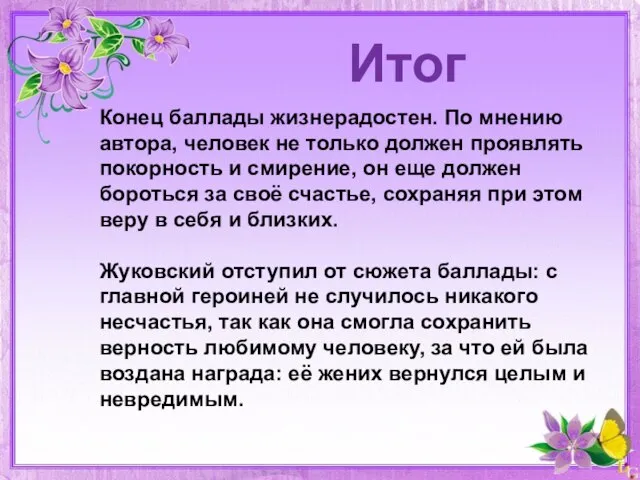 Итог

Конец баллады жизнерадостен. По мнению автора, человек не только должен проявлять покорность и смирение, он еще должен бороться за своё счастье, сохраняя при этом веру в себя и близких.

Жуковский отступил от сюжета баллады: с главной героиней не случилось никакого несчастья, так как она смогла сохранить верность любимому человеку, за что ей была воздана награда: её жених вернулся целым и невредимым.